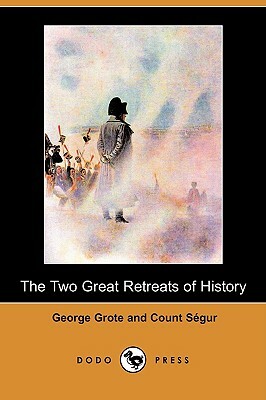 The Two Great Retreats of History

George Grote and Count Ségur

DODO PRESS